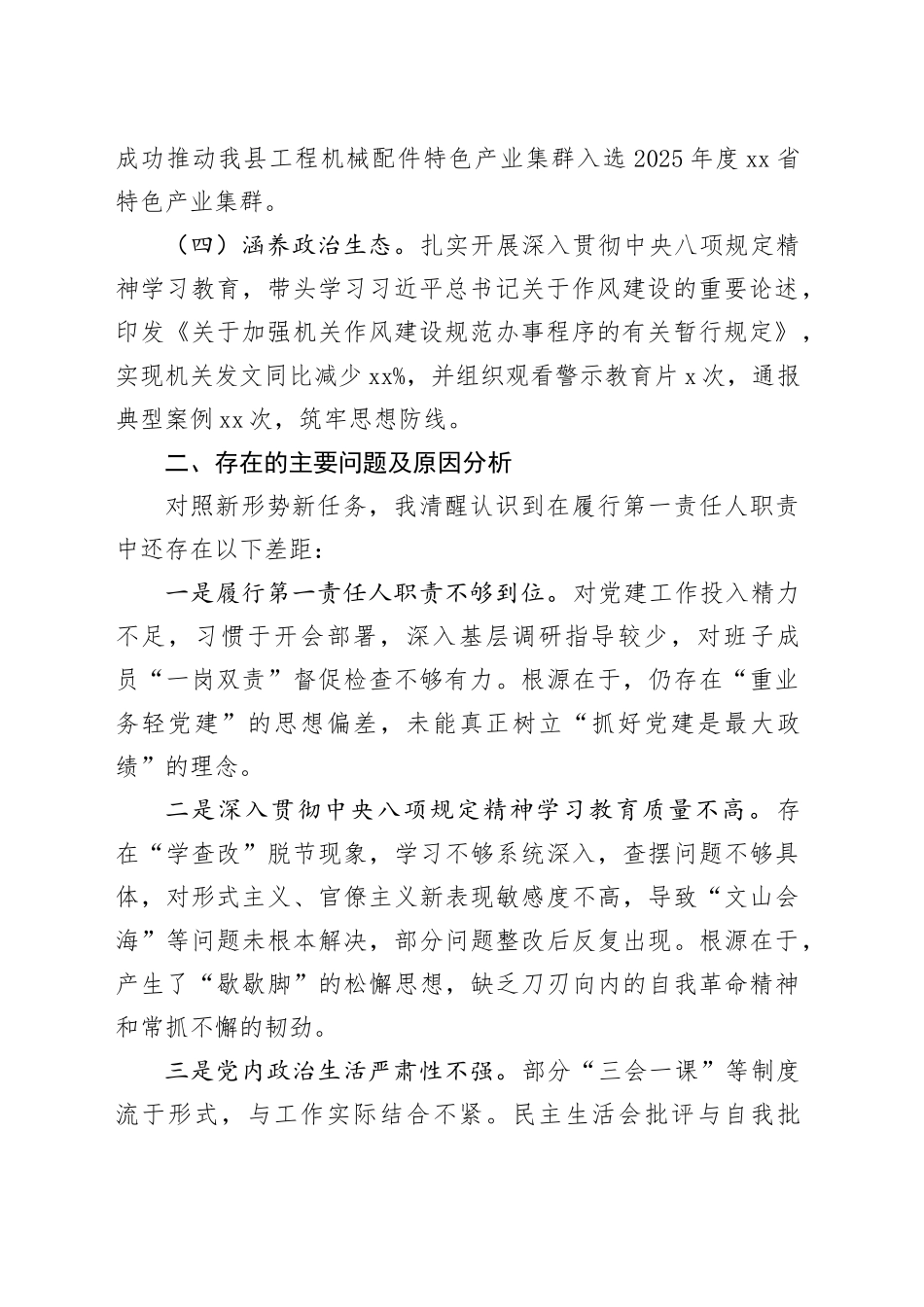 成功推动我县工程机械配件特色产业集群入选2025年度xx省特色产业集群。

（四）涵养政治生态。扎实开展深入贯彻中央八项规定精神学习教育，带头学习习近平总书记关于作风建设的重要论述，印发《关于加强机关作风建设规范办事程序的有关暂行规定》，实现机关发文同比减少xx%，并组织观看警示教育片x次，通报典型案例xx次，筑牢思想防线。

二、存在的主要问题及原因分析

对照新形势新任务，我清醒认识到在履行第一责任人职责中还存在以下差距：

一是履行第一责任人职责不够到位。对党建工作投入精力不足，习惯于开会部署，深入基层调研指导较少，对班子成员“一岗双责”督促检查不够有力。根源在于，仍存在“重业务轻党建”的思想偏差，未能真正树立“抓好党建是最大政绩”的理念。

二是深入贯彻中央八项规定精神学习教育质量不高。存在“学查改”脱节现象，学习不够系统深入，查摆问题不够具体，对形式主义、官僚主义新表现敏感度不高，导致“文山会海”等问题未根本解决，部分问题整改后反复出现。根源在于，产生了“歇歇脚”的松懈思想，缺乏刀刃向内的自我革命精神和常抓不懈的韧劲。

三是党内政治生活严肃性不强。部分“三会一课”等制度流于形式，与工作实际结合不紧。民主生活会批评与自我批